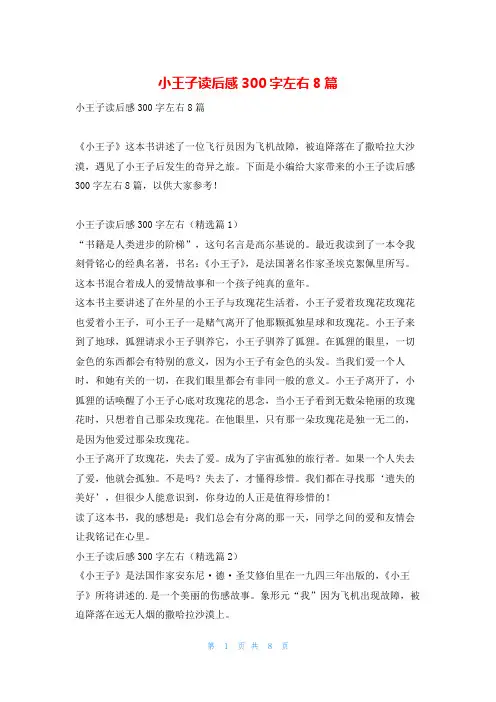 小王子读后感 300 字左右 8 篇

小王子读后感 300 字左右 8 篇

《小王子》这本书讲述了一位飞行员因为飞机故障，被迫降落在了撒哈拉大沙漠，遇见了小王子后发生的奇异之旅。下面是小编给大家带来的小王子读后感 300 字左右 8 篇，以供大家参考！

小王子读后感 300 字左右（精选篇 1）
“书籍是人类进步的阶梯”，这句名言是高尔基说的。最近我读到了一本令我刻骨铭心的经典名著，书名：《小王子》，是法国著名作家圣埃克絮佩里所写。这本书混合着成人的爱情故事和一个孩子纯真的童年。
这本书主要讲述了在外星的小王子与玫瑰花生活着，小王子爱着玫瑰花玫瑰花也爱着小王子，可小王子一是赌气离开了他那颗孤独星球和玫瑰花。小王子来到了地球，狐狸请求小王子驯养它，小王子驯养了狐狸。在狐狸的眼里，一切金色的东西都会有特别的意义，因为小王子有金色的头发。当我们爱一个人时，和她有关的一切，在我们眼里都会有非同一般的意义。小王子离开了，小狐狸的话唤醒了小王子心底对玫瑰花的思念，当小王子看到无数朵艳丽的玫瑰花时，只想着自己那朵玫瑰花。在他眼里，只有那一朵玫瑰花是独一无二的，是因为他爱过那朵玫瑰花。
小王子离开了玫瑰花，失去了爱。成为了宇宙孤独的旅行者。如果一个人失去了爱，他就会孤独。不是吗？失去了，才懂得珍惜。我们都在寻找那‘遗失的美好’，但很少人能意识到，你身边的人正是值得珍惜的！
读了这本书，我的感想是：我们总会有分离的那一天，同学之间的爱和友情会让我铭记在心里。
小王子读后感 300 字左右（精选篇 2）
《小王子》是法国作家安东尼·德·圣艾修伯里在一九四三年出版的，《小王子》所将讲述的.是一个美丽的伤感故事。象形元“我”因为飞机出现故障，被迫降落在远无人烟的撒哈拉沙漠上。

第 1 页 共 8 页